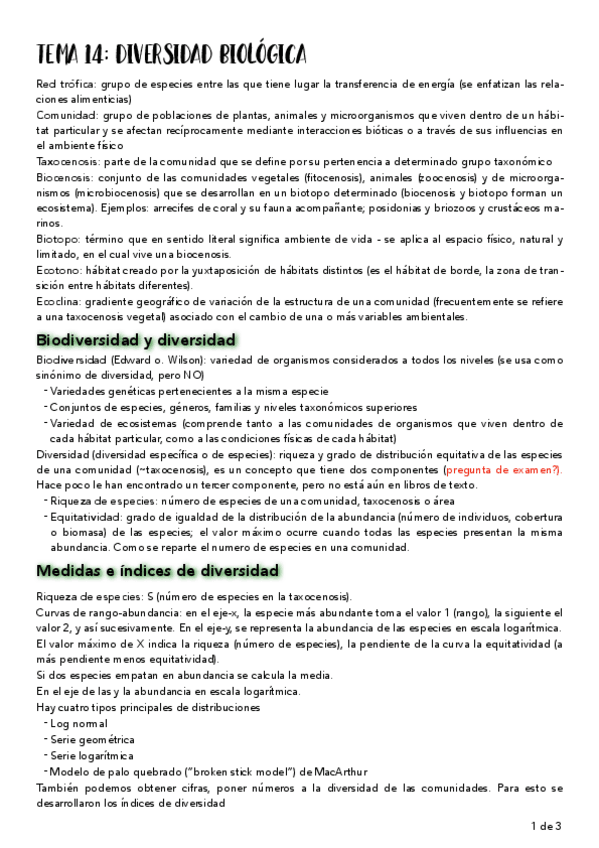 TEMA 14: DIVERSIDAD BIOLÓGICA

Red trófica: grupo de especies entre las que tiene lugar la transferencia de energía (se enfatizan las relaciones alimenticias)
Comunidad: grupo de poblaciones de plantas, animales y microorganismos que viven dentro de un hábitat particular y se afectan recíprocamente mediante interacciones bióticas o a través de sus influencias en el ambiente físico
Taxocenosis: parte de la comunidad que se define por su pertenencia a determinado grupo taxonómico
Biocenosis: conjunto de las comunidades vegetales (fitocenosis), animales (zoocenosis) y de microorganismos (microbiocenosis) que se desarrollan en un biotopo determinado (biocenosis y biotopo forman un ecosistema). Ejemplos: arrecifes de coral y su fauna acompañante; posidonias y briozoos y crustáceos marinos.
Biotopo: término que en sentido literal significa ambiente de vida - se aplica al espacio físico, natural y limitado, en el cual vive una biocenosis.
Ecotono: hábitat creado por la yuxtaposición de hábitats distintos (es el hábitat de borde, la zona de transición entre hábitats diferentes).
Ecoclina: gradiente geográfico de variación de la estructura de una comunidad (frecuentemente se refiere a una taxocenosis vegetal) asociado con el cambio de una o más variables ambientales.

Biodiversidad y diversidad

Biodiversidad (Edward o. Wilson): variedad de organismos considerados a todos los niveles (se usa como sinónimo de diversidad, pero NO)
- Variedades genéticas pertenecientes a la misma especie
- Conjuntos de especies, géneros, familias y niveles taxonómicos superiores
- Variedad de ecosistemas (comprende tanto a las comunidades de organismos que viven dentro de cada hábitat particular, como a las condiciones físicas de cada hábitat)
Diversidad (diversidad específica o de especies): riqueza y grado de distribución equitativa de las especies de una comunidad (~taxocenosis), es un concepto que tiene dos componentes (pregunta de examen?). Hace poco le han encontrado un tercer componente, pero no está aún en libros de texto.
- Riqueza de especies: número de especies de una comunidad, taxocenosis o área
- Equitatividad: grado de igualdad de la distribución de la abundancia (número de individuos, cobertura o biomasa) de las especies; el valor máximo ocurre cuando todas las especies presentan la misma abundancia. Como se reparte el numero de especies en una comunidad.

Medidas e índices de diversidad

Riqueza de especies: S (número de especies en la taxocenosis).
Curvas de rango-abundancia: en el eje-x, la especie más abundante toma el valor 1 (rango), la siguiente el valor 2, y así sucesivamente. En el eje-y, se representa la abundancia de las especies en escala logarítmica.
El valor máximo de X indica la riqueza (número de especies), la pendiente de la curva la equitatividad (a más pendiente menos equitatividad).
Si dos especies empatan en abundancia se calcula la media.
En el eje de las y la abundancia en escala logarítmica.
Hay cuatro tipos principales de distribuciones
- Log normal
- Serie geométrica
- Serie logarítmica
- Modelo de palo quebrado ("broken stick model") de MacArthur
También podemos obtener cifras, poner números a la diversidad de las comunidades. Para esto se desarrollaron los índices de diversidad

1 de 3